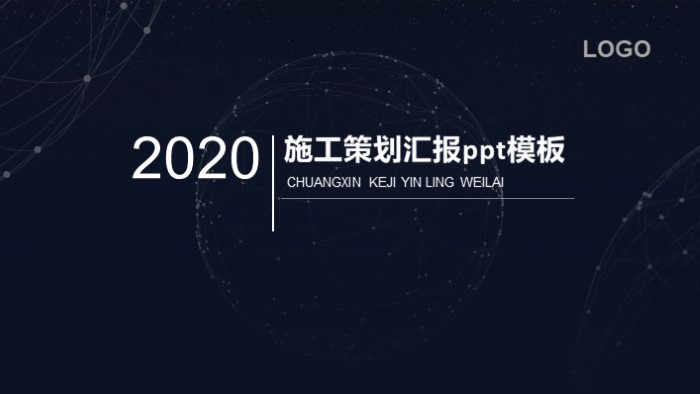 LOGO

2020

施工策划汇报ppt模板

CHUANGXIN KEJI YIN LING WEILAI